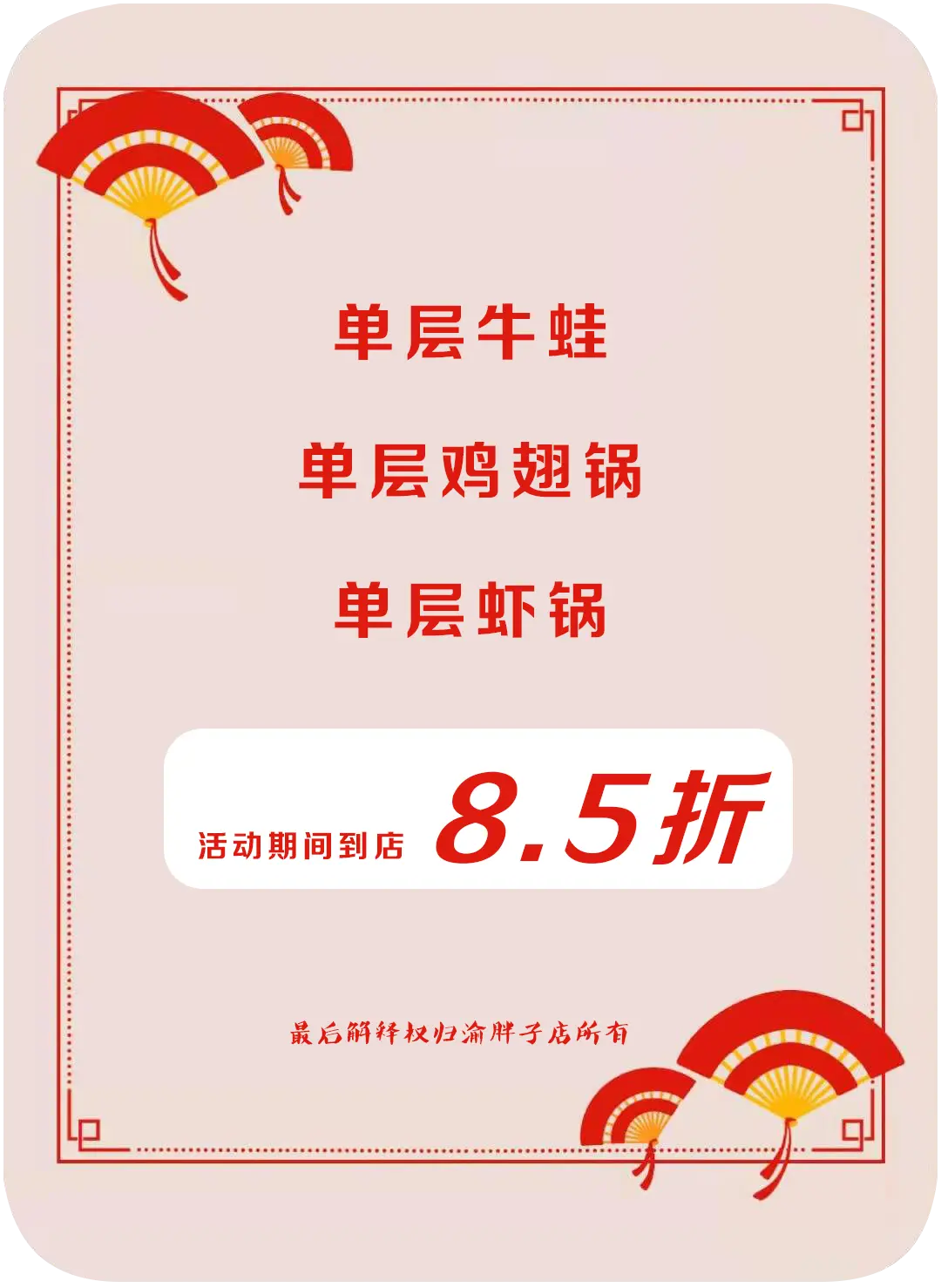 单层牛蛙

单层鸡翅锅

单层虾锅

活动期间到店 8.5折

最后解释权归渝胖子店所有